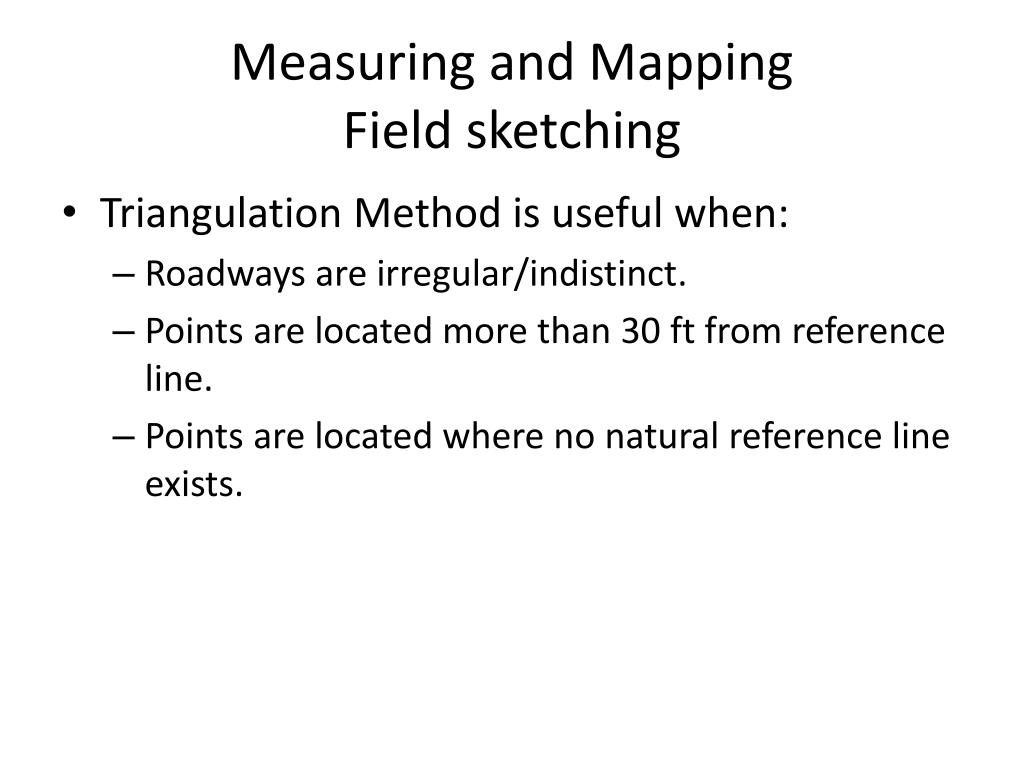 Measuring and Mapping
Field sketching

• Triangulation Method is useful when:
– Roadways are irregular/indistinct.
– Points are located more than 30 ft from reference line.
– Points are located where no natural reference line exists.